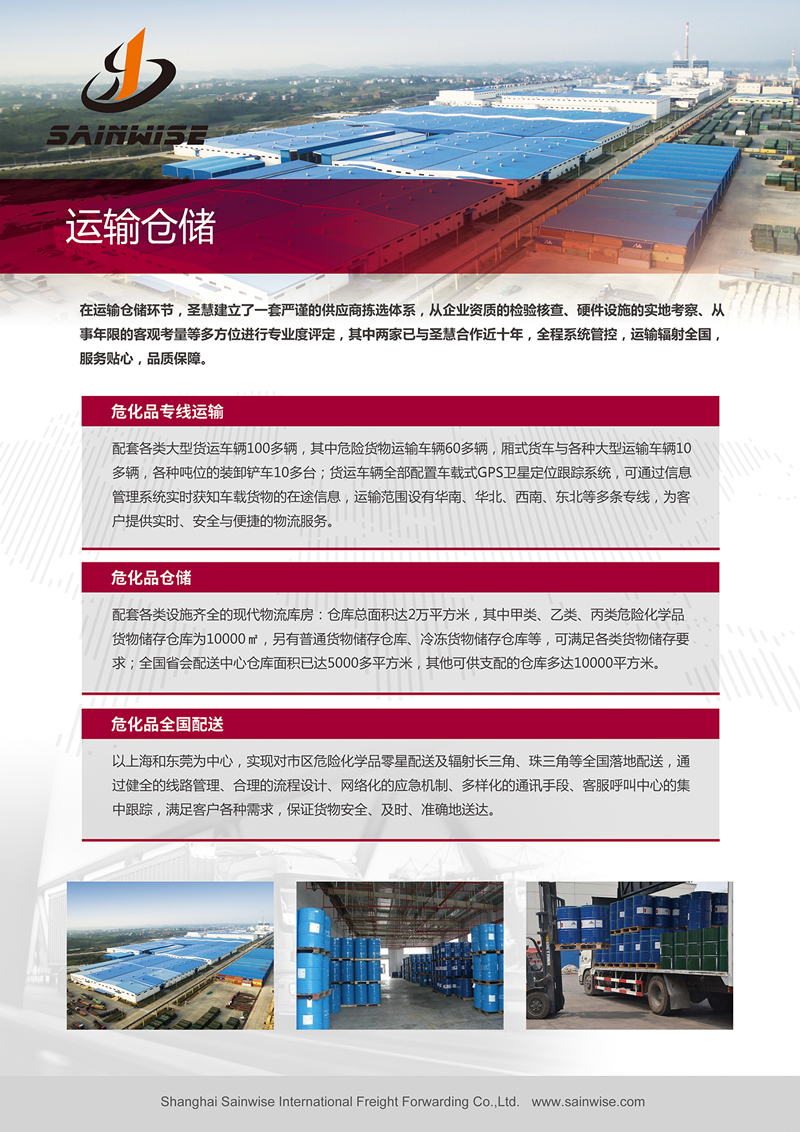 SAINWISE

运输仓储

在运输仓储环节，圣慧建立了一套严谨的供应商拣选体系，从企业资质的检验核查、硬件设施的实地考察、从事年限的客观考量等多方位进行专业度评定，其中两家已与圣慧合作近十年，全程系统管控，运输辐射全国，服务贴心，品质保障。

危化品专线运输

配套各类大型货运车辆100多辆，其中危险货物运输车辆60多辆，厢式货车与各种大型运输车辆10多辆，各种吨位的装卸铲车10多台；货运车辆全部配置车载式GPS卫星定位跟踪系统，可通过信息管理系统实时获知车载货物的在途信息，运输范围设有华南、华北、西南、东北等多条专线，为客户提供实时、安全与便捷的物流服务。

危化品仓储

配套各类设施齐全的现代物流库房：仓库总面积达2万平方米，其中甲类、乙类、丙类危险化学品货物储存仓库为10000㎡，另有普通货物储存仓库、冷冻货物储存仓库等，可满足各类货物储存要求；全国省会配送中心仓库面积已达5000多平方米，其他可供支配的仓库多达10000平方米。

危化品全国配送

以上海和东莞为中心，实现对市区危险化学品零星配送及辐射长三角、珠三角等全国落地配送，通过健全的线路管理、合理的流程设计、网络化的应急机制、多样化的通讯手段、客服呼叫中心的集中跟踪，满足客户各种需求，保证货物安全、及时、准确地送达。

Shanghai Sainwise International Freight Forwarding Co.,Ltd. www.sainwise.com